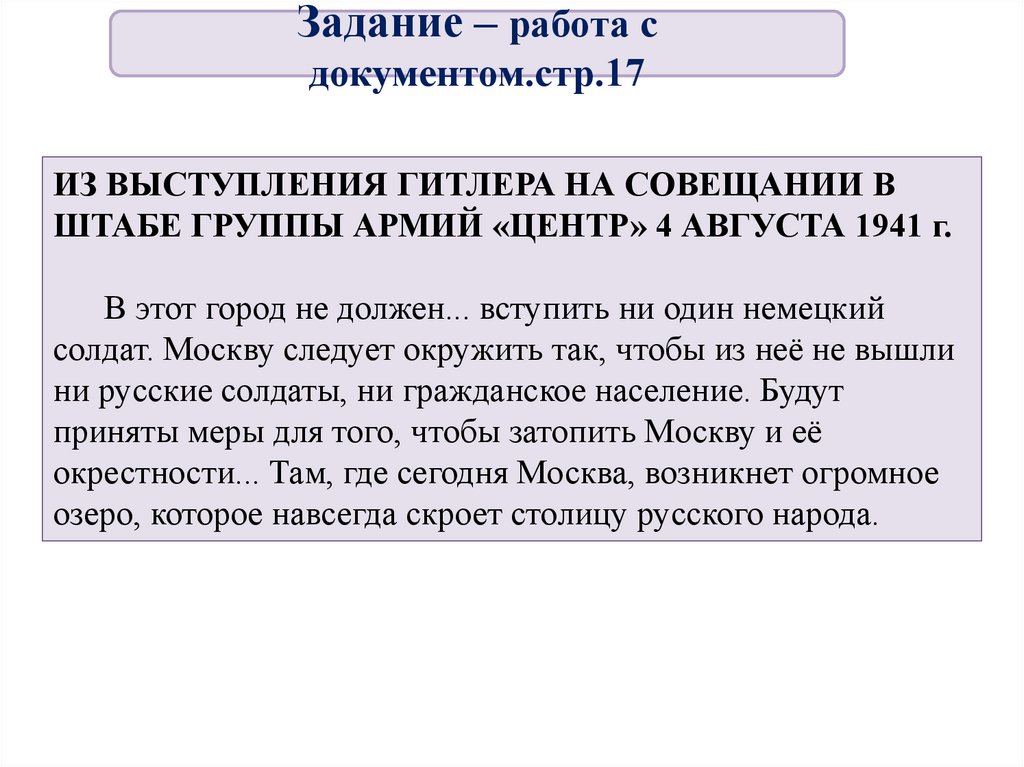 Задание – работа с документом.стр.17

ИЗ ВЫСТУПЛЕНИЯ ГИТЛЕРА НА СОВЕЩАНИИ В ШТАБЕ ГРУППЫ АРМИЙ «ЦЕНТР» 4 АВГУСТА 1941 г.

В этот город не должен... вступить ни один немецкий солдат. Москву следует окружить так, чтобы из неё не вышли ни русские солдаты, ни гражданское население. Будут приняты меры для того, чтобы затопить Москву и её окрестности... Там, где сегодня Москва, возникнет огромное озеро, которое навсегда скроет столицу русского народа.